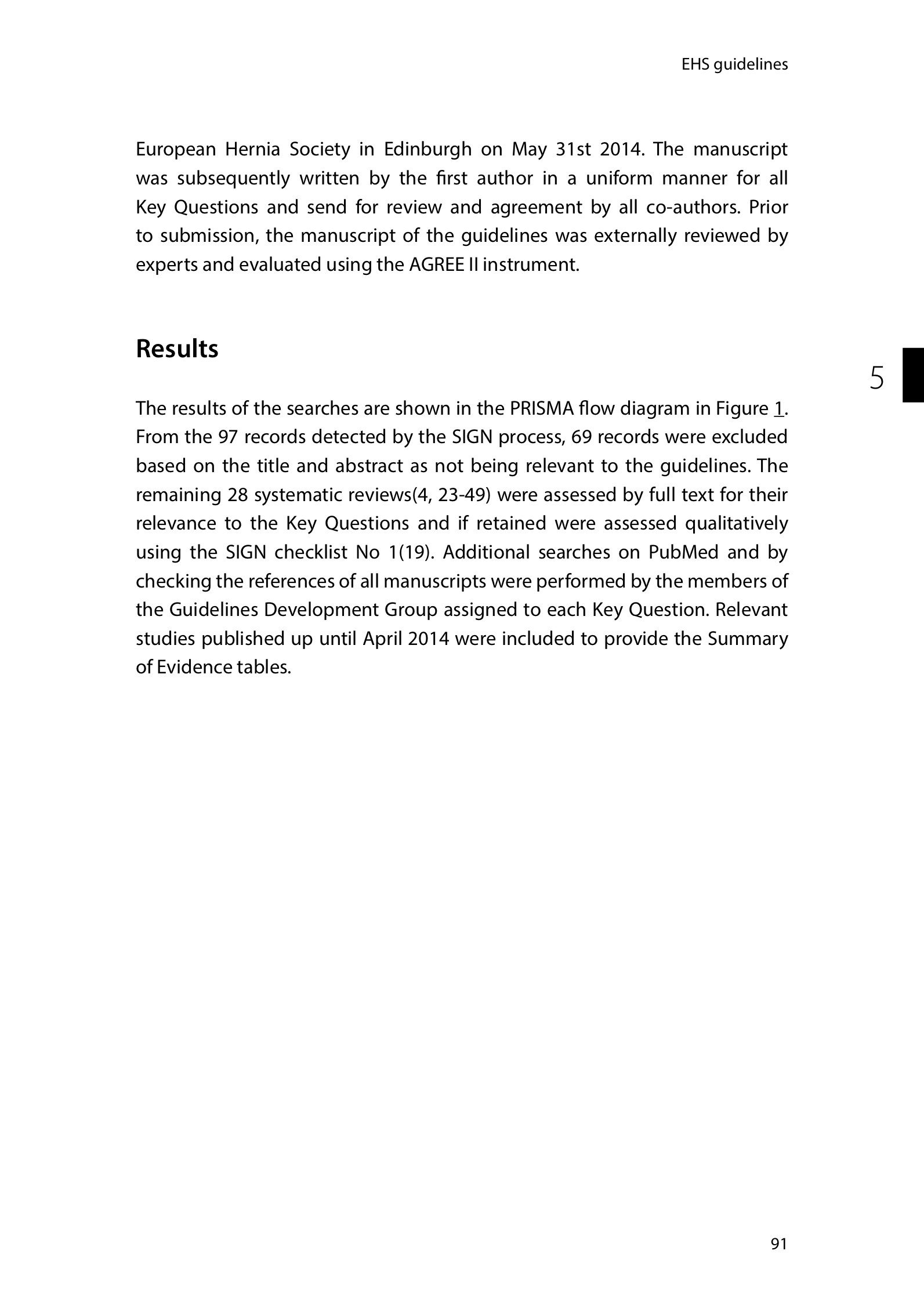 EHS guidelines

European Hernia Society in Edinburgh on May 31st 2014. The manuscript was subsequently written by the first author in a uniform manner for all Key Questions and send for review and agreement by all co-authors. Prior to submission, the manuscript of the guidelines was externally reviewed by experts and evaluated using the AGREE II instrument.

Results

5

The results of the searches are shown in the PRISMA flow diagram in Figure 1. From the 97 records detected by the SIGN process, 69 records were excluded based on the title and abstract as not being relevant to the guidelines. The remaining 28 systematic reviews(4, 23-49) were assessed by full text for their relevance to the Key Questions and if retained were assessed qualitatively using the SIGN checklist No 1(19). Additional searches on PubMed and by checking the references of all manuscripts were performed by the members of the Guidelines Development Group assigned to each Key Question. Relevant studies published up until April 2014 were included to provide the Summary of Evidence tables.

91